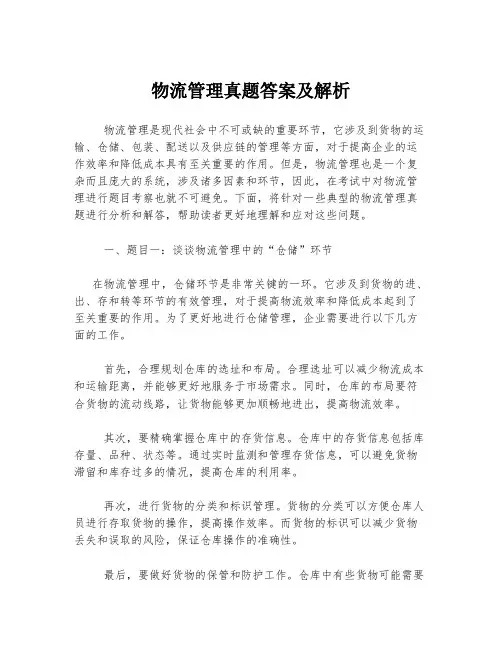 物流管理真题答案及解析

物流管理是现代社会中不可或缺的重要环节，它涉及到货物的运输、仓储、包装、配送以及供应链的管理等方面，对于提高企业的运作效率和降低成本具有至关重要的作用。但是，物流管理也是一个复杂而且庞大的系统，涉及诸多因素和环节，因此，在考试中对物流管理进行题目考察也就不可避免。下面，将针对一些典型的物流管理真题进行分析和解答，帮助读者更好地理解和应对这些问题。

一、题目一：谈谈物流管理中的“仓储”环节

在物流管理中，仓储环节是非常关键的一环。它涉及到货物的进、出、存和转等环节的有效管理，对于提高物流效率和降低成本起到了至关重要的作用。为了更好地进行仓储管理，企业需要进行以下几方面的工作。

首先，合理规划仓库的选址和布局。合理选址可以减少物流成本和运输距离，并能够更好地服务于市场需求。同时，仓库的布局要符合货物的流动线路，让货物能够更加顺畅地进出，提高物流效率。

其次，要精确掌握仓库中的存货信息。仓库中的存货信息包括库存量、品种、状态等。通过实时监测和管理存货信息，可以避免货物滞留和库存过多的情况，提高仓库的利用率。

再次，进行货物的分类和标识管理。货物的分类可以方便仓库人员进行存取货物的操作，提高操作效率。而货物的标识可以减少货物丢失和误取的风险，保证仓库操作的准确性。

最后，要做好货物的保管和防护工作。仓库中有些货物可能需要